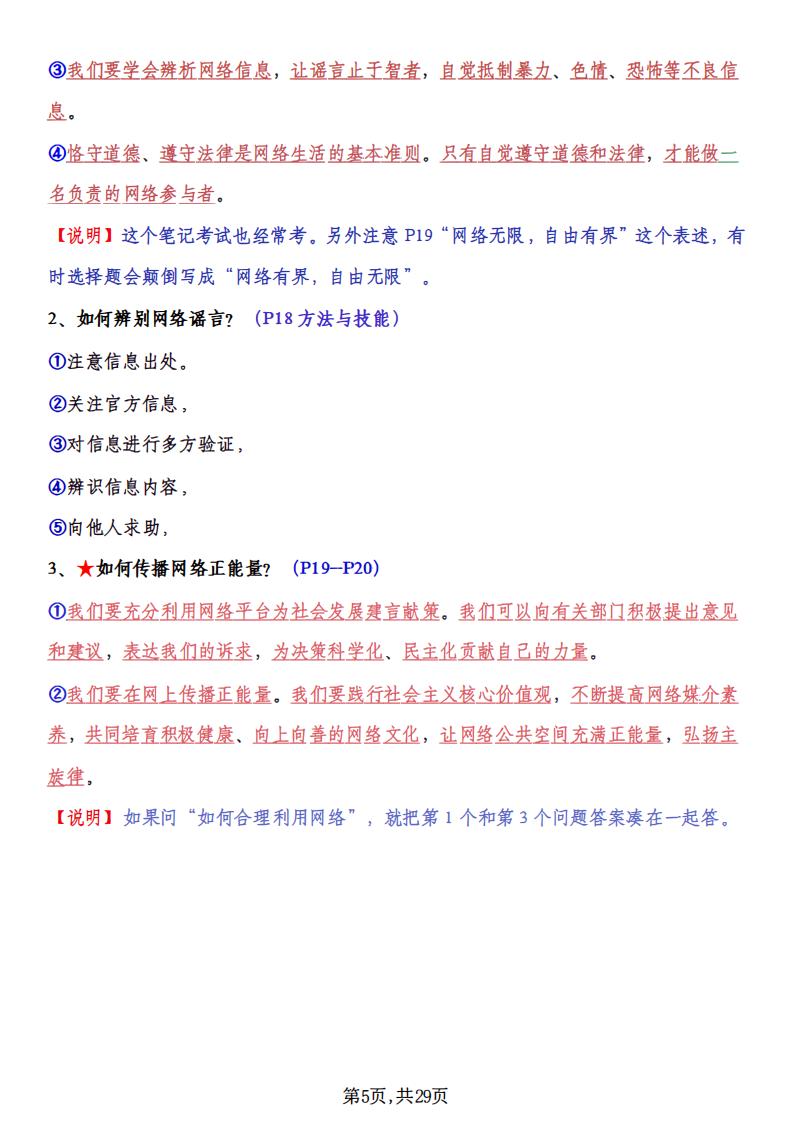 ③我们要学会辨析网络信息，让谣言止于智者，自觉抵制暴力、色情、恐怖等不良信息。

④恪守道德、遵守法律是网络生活的基本准则。只有自觉遵守道德和法律，才能做一名负责的网络参与者。

【说明】这个笔记考试也经常考。另外注意 P19“网络无限，自由有界”这个表述，有时选择题会颠倒写成“网络有界，自由无限”。

2、如何辨别网络谣言？（P18 方法与技能）

①注意信息出处。

②关注官方信息，

③对信息进行多方验证，

④辨识信息内容，

⑤向他人求助，

3、★如何传播网络正能量？（P19--P20）

①我们要充分利用网络平台为社会发展建言献策。我们可以向有关部门积极提出意见和建议，表达我们的诉求，为决策科学化、民主化贡献自己的力量。

②我们要在网上传播正能量。我们要践行社会主义核心价值观，不断提高网络媒介素养，共同培育积极健康、向上向善的网络文化，让网络公共空间充满正能量，弘扬主旋律。

【说明】如果问“如何合理利用网络”，就把第 1 个和第 3 个问题答案凑在一起答。

第5页，共29页